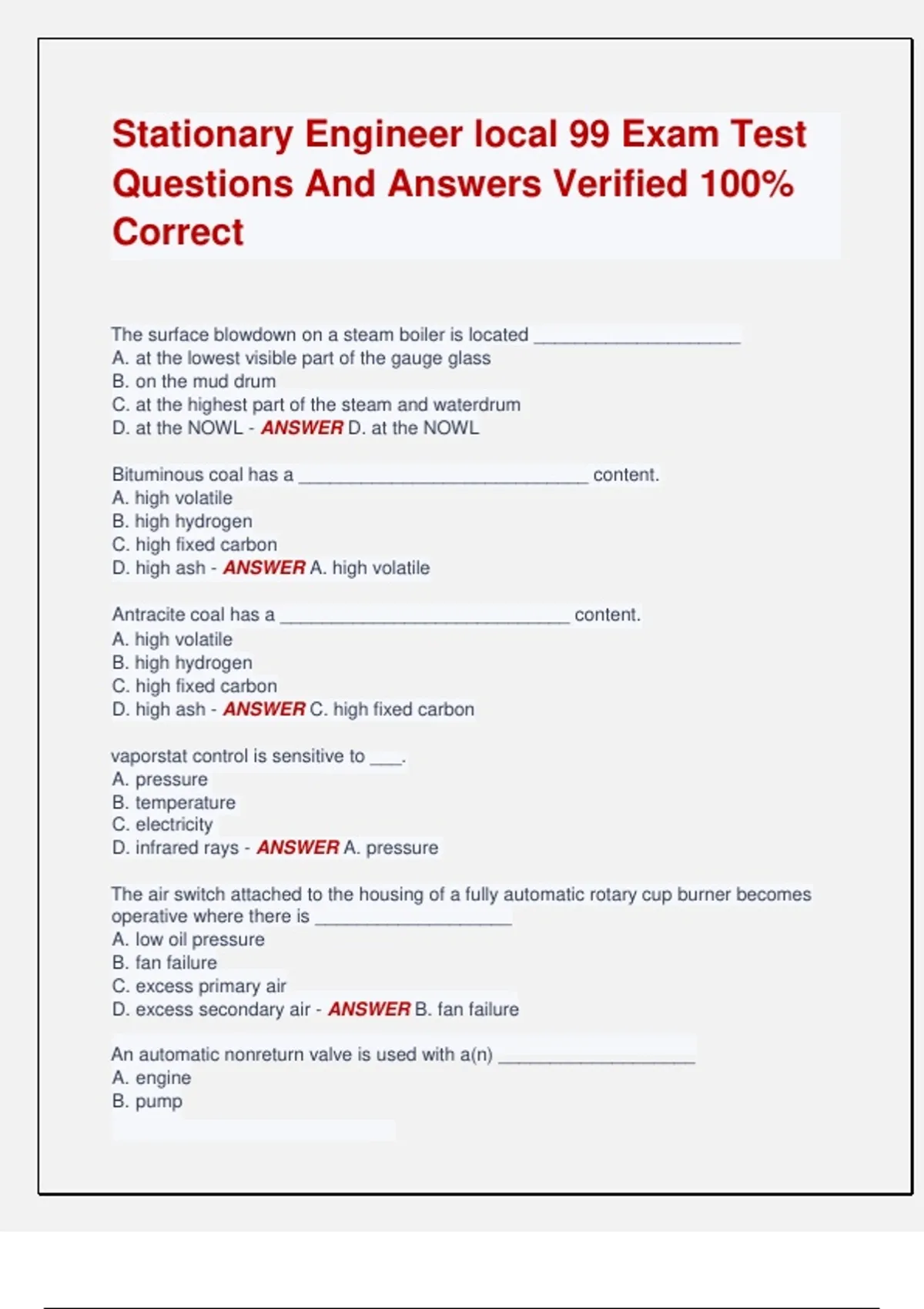 Stationary Engineer local 99 Exam Test Questions And Answers Verified 100% Correct

The surface blowdown on a steam boiler is located ____________________
A. at the lowest visible part of the gauge glass
B. on the mud drum
C. at the highest part of the steam and waterdrum
D. at the NOWL - ANSWER D. at the NOWL

Bituminous coal has a ____________________________ content.
A. high volatile
B. high hydrogen
C. high fixed carbon
D. high ash - ANSWER A. high volatile

Antracite coal has a ____________________________ content.
A. high volatile
B. high hydrogen
C. high fixed carbon
D. high ash - ANSWER C. high fixed carbon

vaporstat control is sensitive to ___.
A. pressure
B. temperature
C. electricity
D. infrared rays - ANSWER A. pressure

The air switch attached to the housing of a fully automatic rotary cup burner becomes operative where there is ___________________
A. low oil pressure
B. fan failure
C. excess primary air
D. excess secondary air - ANSWER B. fan failure

An automatic nonreturn valve is used with a(n) ___________________
A. engine
B. pump